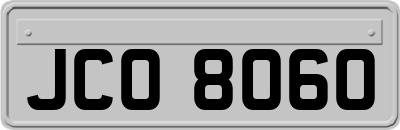 JCO 8060